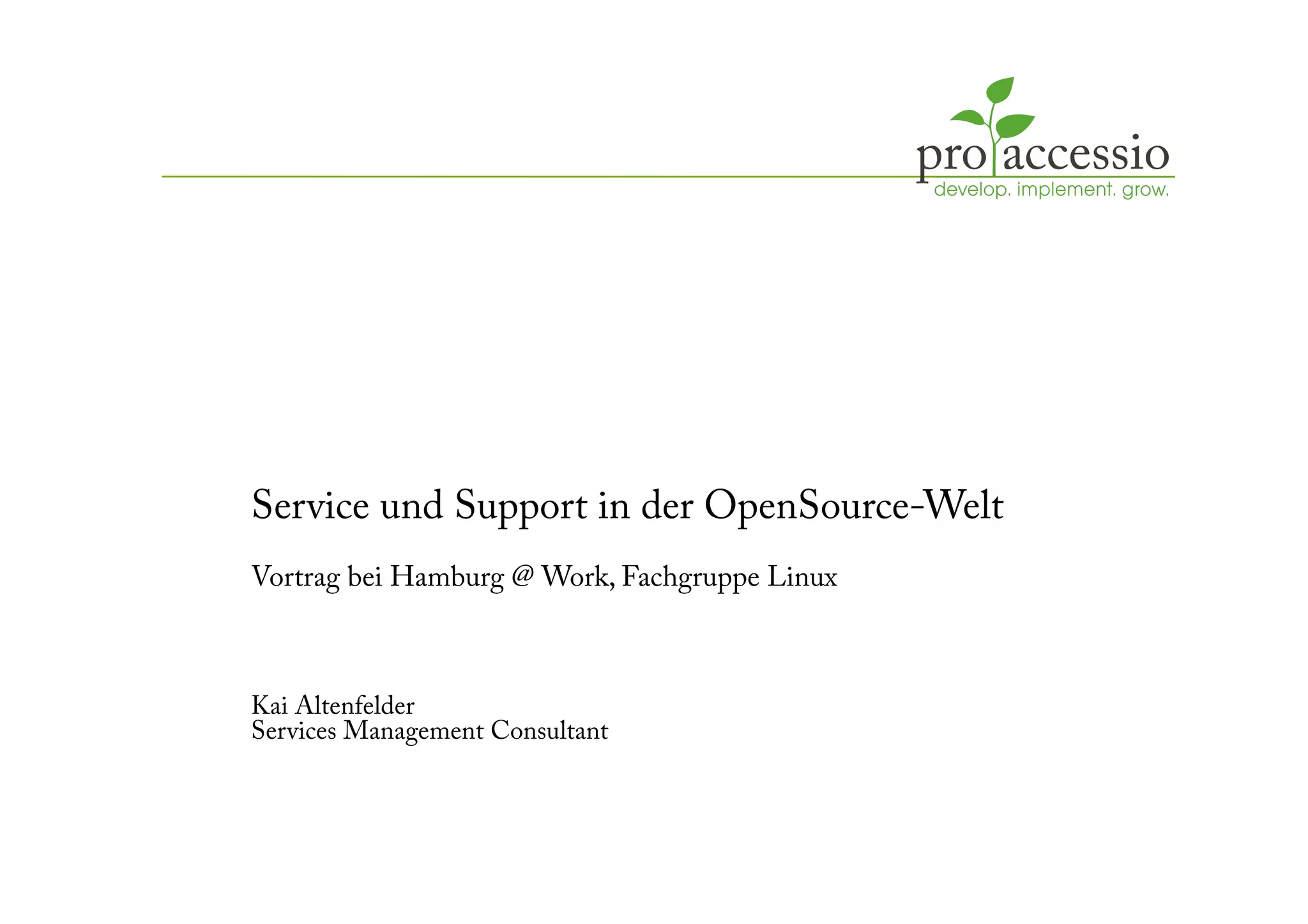 pro accessio
develop. implement. grow.

Service und Support in der OpenSource-Welt

Vortrag bei Hamburg @ Work, Fachgruppe Linux

Kai Altenfelder
Services Management Consultant